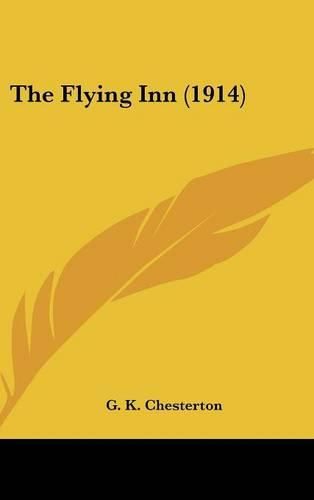 The Flying Inn (1914)

G. K. Chesterton